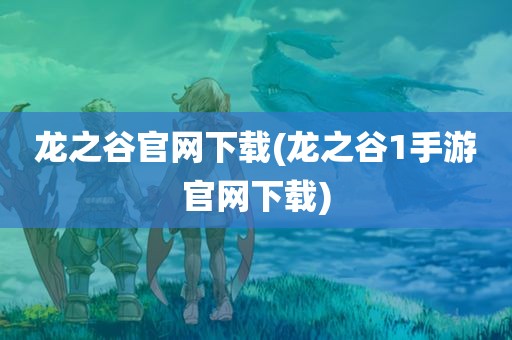 龙之谷官网下载(龙之谷1手游官网下载)